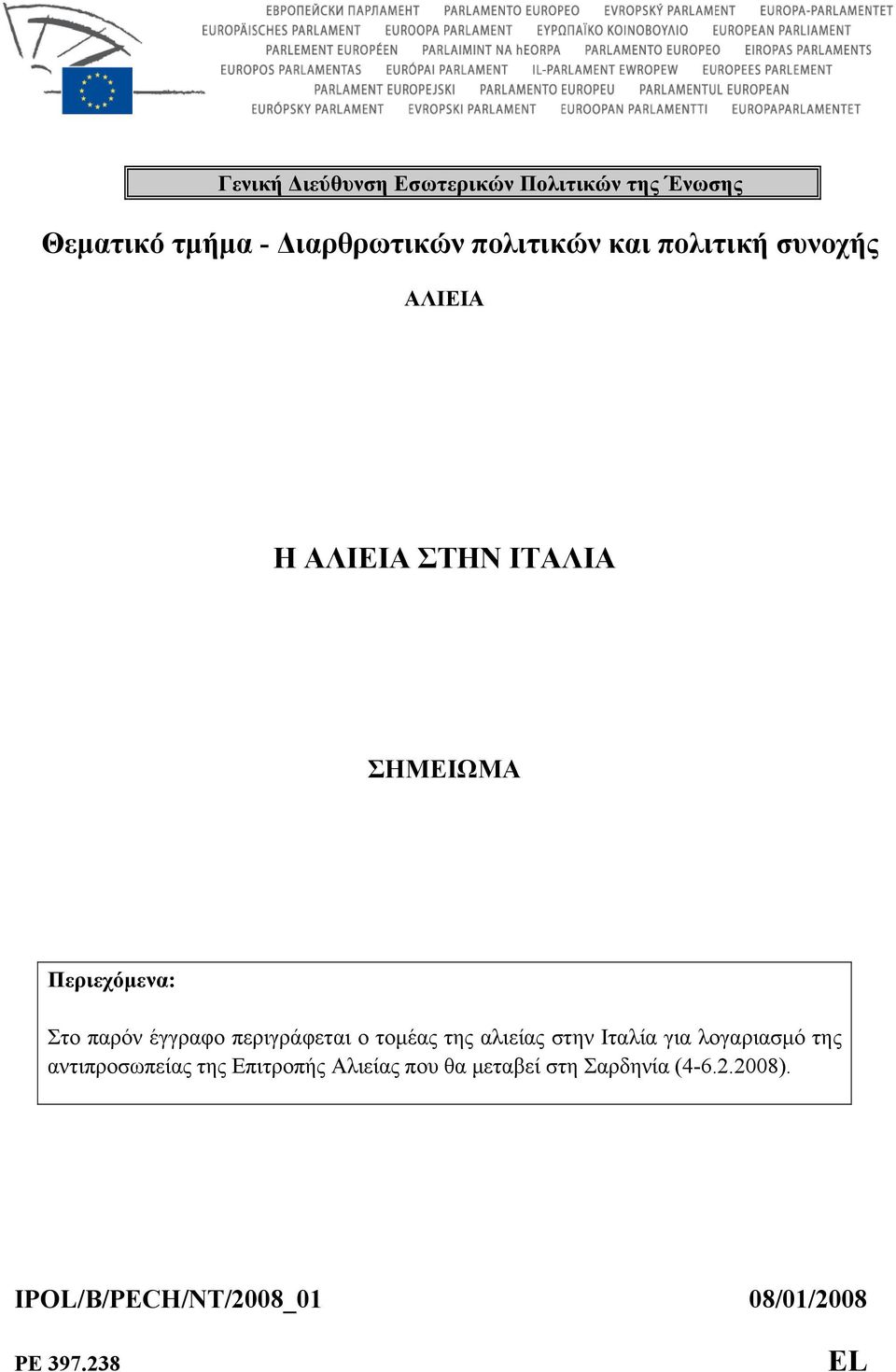 ЕВРОПЕЙСКИ ПАРЛАМЕНТ PARLAMENTO EUROPEO EVROPSKÝ PARLAMENT EUROPA-PARLAMENTET EUROPÄISCHES PARLAMENT EUROOPA PARLAMENT ΕΥΡΩΠΑΪΚΟ ΚΟΙΝΟΒΟΥΛΙΟ EUROPEAN PARLIAMENT PARLEMENT EUROPÉEN PARLAIMINT NA hEORPA PARLAMENTO EUROPEO EIROPAS PARLAMENTS EUROPOS PARLAMENTAS EURÓPAI PARLAMENT IL-PARLAMENT EWROPEW EUROPEES PARLEMENT PARLAMENT EUROPEJSKI PARLAMENTO EUROPEU PARLAMENTUL EUROPEAN EURÓPSKY PARLAMENT EVROPSKI PARLAMENT EUROOPAN PARLAMENTTI EUROPAPARLAMENTET

Γενική Διεύθυνση Εσωτερικών Πολιτικών της Ένωσης

Θεματικό τμήμα - Διαρθρωτικών πολιτικών και πολιτική συνοχής

ΑΛΙΕΙΑ

Η ΑΛΙΕΙΑ ΣΤΗΝ ΙΤΑΛΙΑ

ΣΗΜΕΙΩΜΑ

Περιεχόμενα:

Στο παρόν έγγραφο περιγράφεται ο τομέας της αλιείας στην Ιταλία για λογαριασμό της αντιπροσωπείας της Επιτροπής Αλιείας που θα μεταβεί στη Σαρδηνία (4-6.2.2008).

IPOL/B/PECH/NT/2008_01 08/01/2008

PE 397.238 EL